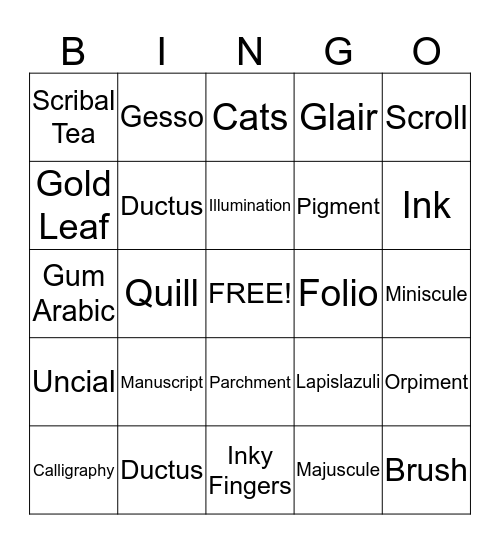 | B | I | N | G | O |
|---|---|---|---|---|
| Scribal Tea | Gesso | Cats | Glair | Scroll |
| Gold Leaf | Ductus | Illumination | Pigment | Ink |
| Gum Arabic | Quill | FREE! | Folio | Miniscule |
| Uncial | Manuscript | Parchment | Lapislazuli | Orpiment |
| Calligraphy | Ductus | Inky Fingers | Majuscule | Brush |